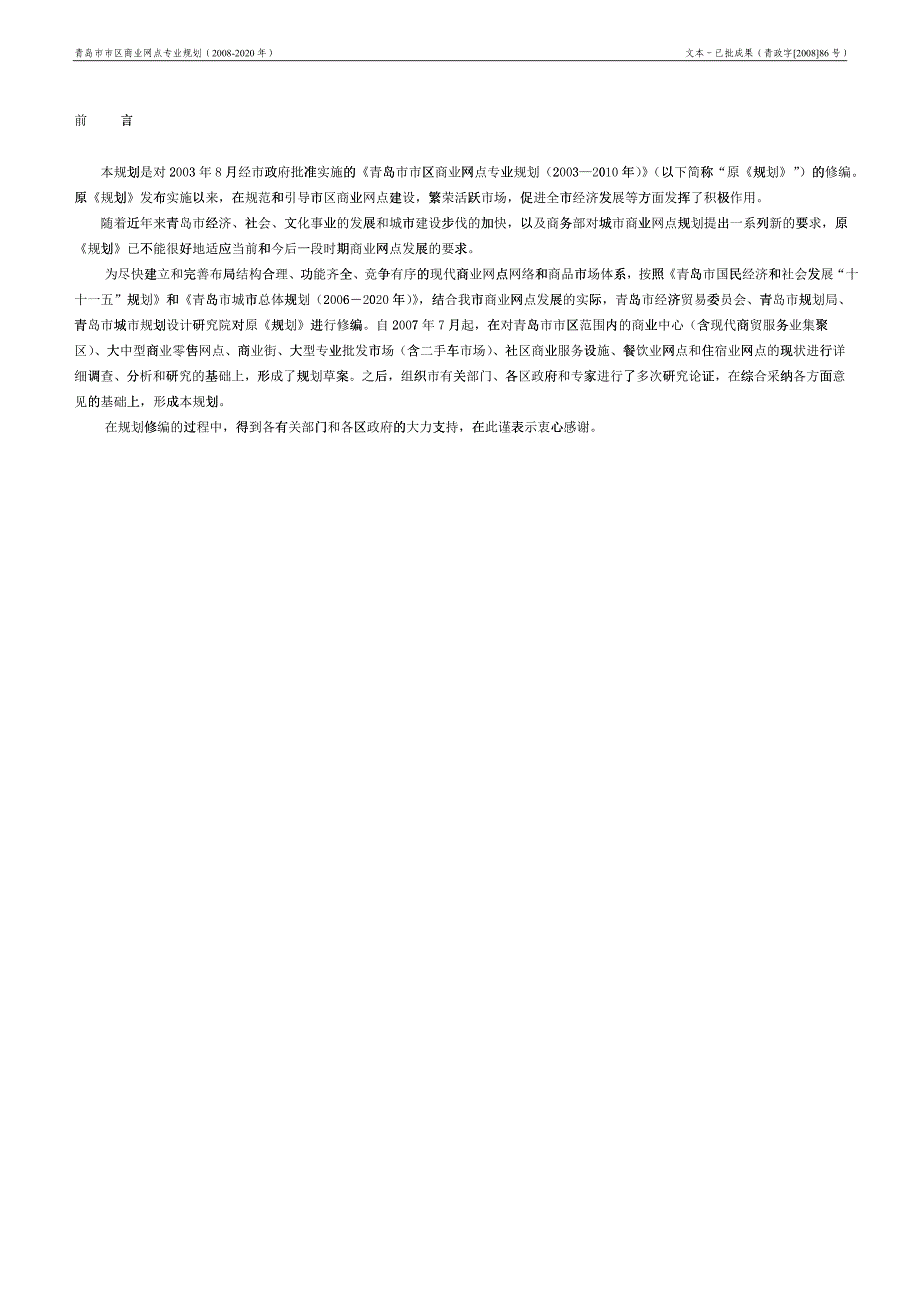 青岛市市区商业网点专业规划（2008-2020 年）

文本－已批成果（青政字[2008]86 号）

前　言

本规划是对 2003 年 8 月经市政府批准实施的《青岛市市区商业网点专业规划（2003—2010 年）》（以下简称“原《规划》”）的修编。原《规划》发布实施以来，在规范和引导市区商业网点建设，繁荣活跃市场，促进全市经济发展等方面发挥了积极作用。

随着近年来青岛市经济、社会、文化事业的发展和城市建设步伐的加快，以及商务部对城市商业网点规划提出一系列新的要求，原《规划》已不能很好地适应当前和今后一段时期商业网点发展的要求。

为尽快建立和完善布局结构合理、功能齐全、竞争有序的现代商业网点网络和商品市场体系，按照《青岛市国民经济和社会发展“十一五”规划》和《青岛市城市总体规划（2006－2020 年）》，结合我市商业网点发展的实际，青岛市经济贸易委员会、青岛市规划局、青岛市城市规划设计研究院对原《规划》进行修编。自 2007 年 7 月起，在对青岛市市区范围内的商业中心（含现代商贸服务业集聚区）、大中型商业零售网点、商业街、大型专业批发市场（含二手车市场）、社区商业服务设施、餐饮业网点和住宿业网点的现状进行详细调查、分析和研究的基础上，形成了规划草案。之后，组织市有关部门、各区政府和专家进行了多次研究论证，在综合采纳各方面意见的基础上，形成本规划。

在规划修编的过程中，得到各有关部门和各区政府的大力支持，在此谨表示衷心感谢。